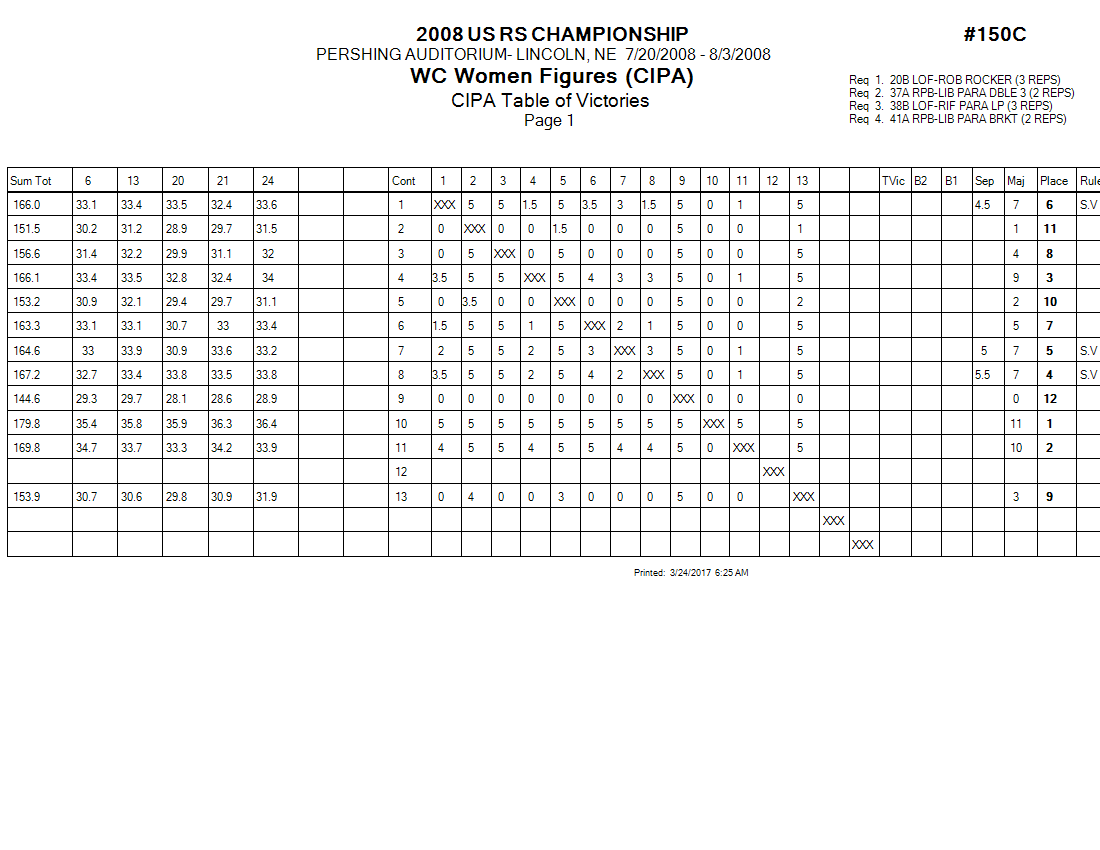 2008 US RS CHAMPIONSHIP

#150C

PERSHING AUDITORIUM- LINCOLN, NE 7/20/2008 - 8/3/2008

WC Women Figures (CIPA)

CIPA Table of Victories

Page 1

Req 1. 20B LOF-ROB ROCKER (3 REPS)
Req 2. 37A RPB-LIB PARA DBLE 3 (2 REPS)
Req 3. 38B LOF-RIF PARA LP (3 REPS)
Req 4. 41A RPB-LIB PARA BRKT (2 REPS)

| Sum Tot | 6 | 13 | 20 | 21 | 24 | | | Cont | 1 | 2 | 3 | 4 | 5 | 6 | 7 | 8 | 9 | 10 | 11 | 12 | 13 | | | TVic | B2 | B1 | Sep | Maj | Place | Rule |
|---|---|---|---|---|---|---|---|---|---|---|---|---|---|---|---|---|---|---|---|---|---|---|---|---|---|---|---|---|---|---|
| 166.0 | 33.1 | 33.4 | 33.5 | 32.4 | 33.6 | | | 1 | XXX | 5 | 5 | 1.5 | 5 | 3.5 | 3 | 1.5 | 5 | 0 | 1 | | 5 | | | | | | 4.5 | 7 | 6 | S.V |
| 151.5 | 30.2 | 31.2 | 28.9 | 29.7 | 31.5 | | | 2 | 0 | XXX | 0 | 0 | 1.5 | 0 | 0 | 0 | 5 | 0 | 0 | | 1 | | | | | | | 1 | 11 | |
| 156.6 | 31.4 | 32.2 | 29.9 | 31.1 | 32 | | | 3 | 0 | 5 | XXX | 0 | 5 | 0 | 0 | 0 | 5 | 0 | 0 | | 5 | | | | | | | 4 | 8 | |
| 166.1 | 33.4 | 33.5 | 32.8 | 32.4 | 34 | | | 4 | 3.5 | 5 | 5 | XXX | 5 | 4 | 3 | 3 | 5 | 0 | 1 | | 5 | | | | | | | 9 | 3 | |
| 153.2 | 30.9 | 32.1 | 29.4 | 29.7 | 31.1 | | | 5 | 0 | 3.5 | 0 | 0 | XXX | 0 | 0 | 0 | 5 | 0 | 0 | | 2 | | | | | | | 2 | 10 | |
| 163.3 | 33.1 | 33.1 | 30.7 | 33 | 33.4 | | | 6 | 1.5 | 5 | 5 | 1 | 5 | XXX | 2 | 1 | 5 | 0 | 0 | | 5 | | | | | | | 5 | 7 | |
| 164.6 | 33 | 33.9 | 30.9 | 33.6 | 33.2 | | | 7 | 2 | 5 | 5 | 2 | 5 | 3 | XXX | 3 | 5 | 0 | 1 | | 5 | | | | | | 5 | 7 | 5 | S.V |
| 167.2 | 32.7 | 33.4 | 33.8 | 33.5 | 33.8 | | | 8 | 3.5 | 5 | 5 | 2 | 5 | 4 | 2 | XXX | 5 | 0 | 1 | | 5 | | | | | | 5.5 | 7 | 4 | S.V |
| 144.6 | 29.3 | 29.7 | 28.1 | 28.6 | 28.9 | | | 9 | 0 | 0 | 0 | 0 | 0 | 0 | 0 | 0 | XXX | 0 | 0 | | 0 | | | | | | | 0 | 12 | |
| 179.8 | 35.4 | 35.8 | 35.9 | 36.3 | 36.4 | | | 10 | 5 | 5 | 5 | 5 | 5 | 5 | 5 | 5 | 5 | XXX | 5 | | 5 | | | | | | | 11 | 1 | |
| 169.8 | 34.7 | 33.7 | 33.3 | 34.2 | 33.9 | | | 11 | 4 | 5 | 5 | 4 | 5 | 5 | 4 | 4 | 5 | 0 | XXX | | 5 | | | | | | | 10 | 2 | |
| | | | | | | | | 12 | | | | | | | | | | | | XXX | | | | | | | | | | |
| 153.9 | 30.7 | 30.6 | 29.8 | 30.9 | 31.9 | | | 13 | 0 | 4 | 0 | 0 | 3 | 0 | 0 | 0 | 5 | 0 | 0 | | XXX | | | | | | | 3 | 9 | |
| | | | | | | | | | | | | | | | | | | | | | | XXX | | | | | | | | |
| | | | | | | | | | | | | | | | | | | | | | | | XXX | | | | | | | |

Printed: 3/24/2017 6:25 AM